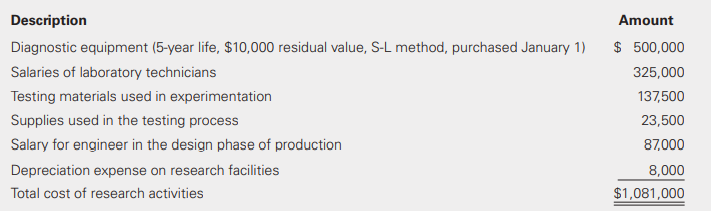 | Description | Amount |
|---|---|
| Diagnostic equipment (5-year life, \$10,000 residual value, S-L method, purchased January 1) | \$ 500,000 |
| Salaries of laboratory technicians | 325,000 |
| Testing materials used in experimentation | 137,500 |
| Supplies used in the testing process | 23,500 |
| Salary for engineer in the design phase of production | 87,000 |
| Depreciation expense on research facilities | 8,000 |
| Total cost of research activities | \$1,081,000 |